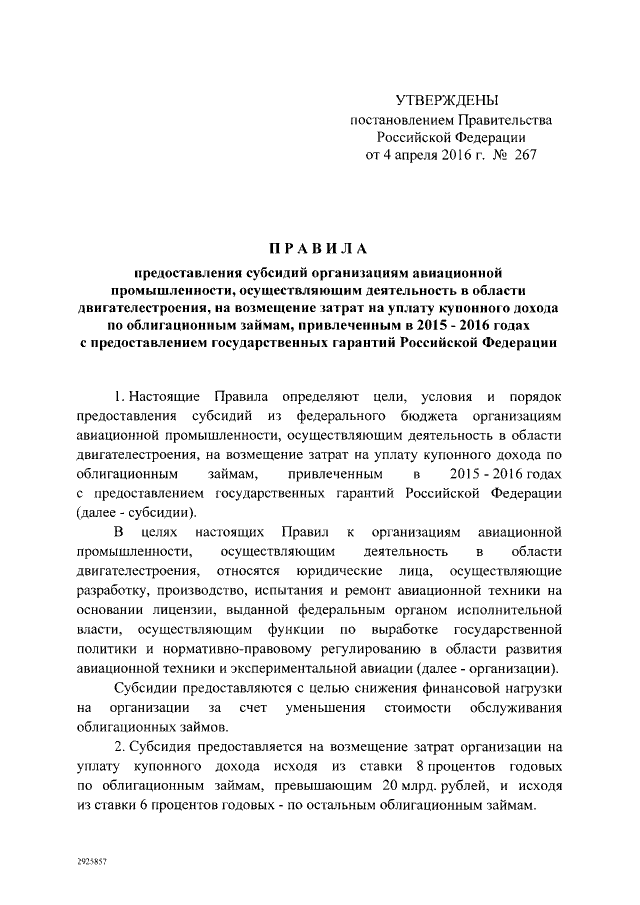 УТВЕРЖДЕНЫ
постановлением Правительства
Российской Федерации
от 4 апреля 2016 г. № 267

ПРАВИЛА

предоставления субсидий организациям авиационной промышленности, осуществляющим деятельность в области двигателестроения, на возмещение затрат на уплату купонного дохода по облигационным займам, привлеченным в 2015 - 2016 годах с предоставлением государственных гарантий Российской Федерации

1. Настоящие Правила определяют цели, условия и порядок предоставления субсидий из федерального бюджета организациям авиационной промышленности, осуществляющим деятельность в области двигателестроения, на возмещение затрат на уплату купонного дохода по облигационным займам, привлеченным в 2015 - 2016 годах с предоставлением государственных гарантий Российской Федерации (далее - субсидии).

В целях настоящих Правил к организациям авиационной промышленности, осуществляющим деятельность в области двигателестроения, относятся юридические лица, осуществляющие разработку, производство, испытания и ремонт авиационной техники на основании лицензии, выданной федеральным органом исполнительной власти, осуществляющим функции по выработке государственной политики и нормативно-правовому регулированию в области развития авиационной техники и экспериментальной авиации (далее - организации).

Субсидии предоставляются с целью снижения финансовой нагрузки на организации за счет уменьшения стоимости обслуживания облигационных займов.

2. Субсидия предоставляется на возмещение затрат организации на уплату купонного дохода исходя из ставки 8 процентов годовых по облигационным займам, превышающим 20 млрд. рублей, и исходя из ставки 6 процентов годовых - по остальным облигационным займам.

2925857